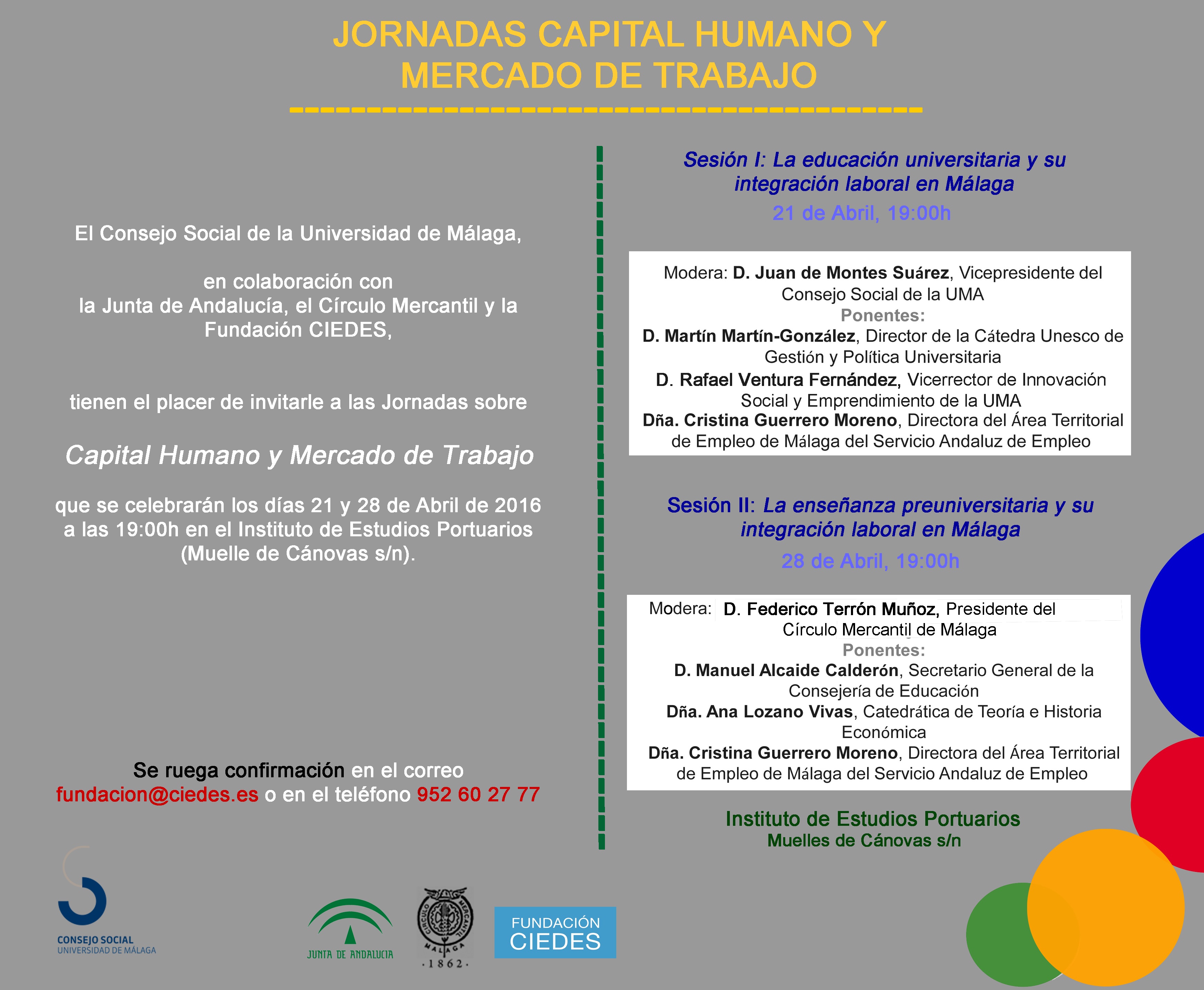 JORNADAS CAPITAL HUMANO Y MERCADO DE TRABAJO

El Consejo Social de la Universidad de Málaga,

en colaboración con
la Junta de Andalucía, el Círculo Mercantil y la Fundación CIEDES,

tienen el placer de invitarle a las Jornadas sobre

Capital Humano y Mercado de Trabajo

que se celebrarán los días 21 y 28 de Abril de 2016 a las 19:00h en el Instituto de Estudios Portuarios (Muelle de Cánovas s/n).

Se ruega confirmación en el correo fundacion@ciedes.es o en el teléfono 952 60 27 77

Sesión I: La educación universitaria y su integración laboral en Málaga
21 de Abril, 19:00h

Modera: D. Juan de Montes Suárez, Vicepresidente del Consejo Social de la UMA
Ponentes:
D. Martín Martín-González, Director de la Cátedra Unesco de Gestión y Política Universitaria
D. Rafael Ventura Fernández, Vicerrector de Innovación Social y Emprendimiento de la UMA
Dña. Cristina Guerrero Moreno, Directora del Área Territorial de Empleo de Málaga del Servicio Andaluz de Empleo

Sesión II: La enseñanza preuniversitaria y su integración laboral en Málaga
28 de Abril, 19:00h

Modera: D. Federico Terrón Muñoz, Presidente del Círculo Mercantil de Málaga
Ponentes:
D. Manuel Alcaide Calderón, Secretario General de la Consejería de Educación
Dña. Ana Lozano Vivas, Catedrática de Teoría e Historia Económica
Dña. Cristina Guerrero Moreno, Directora del Área Territorial de Empleo de Málaga del Servicio Andaluz de Empleo

Instituto de Estudios Portuarios
Muelles de Cánovas s/n

CONSEJO SOCIAL
UNIVERSIDAD DE MÁLAGA

JUNTA DE ANDALUCIA

CIRCULO MERCANTIL MALAGA
· 1 8 6 2 ·

FUNDACIÓN CIEDES